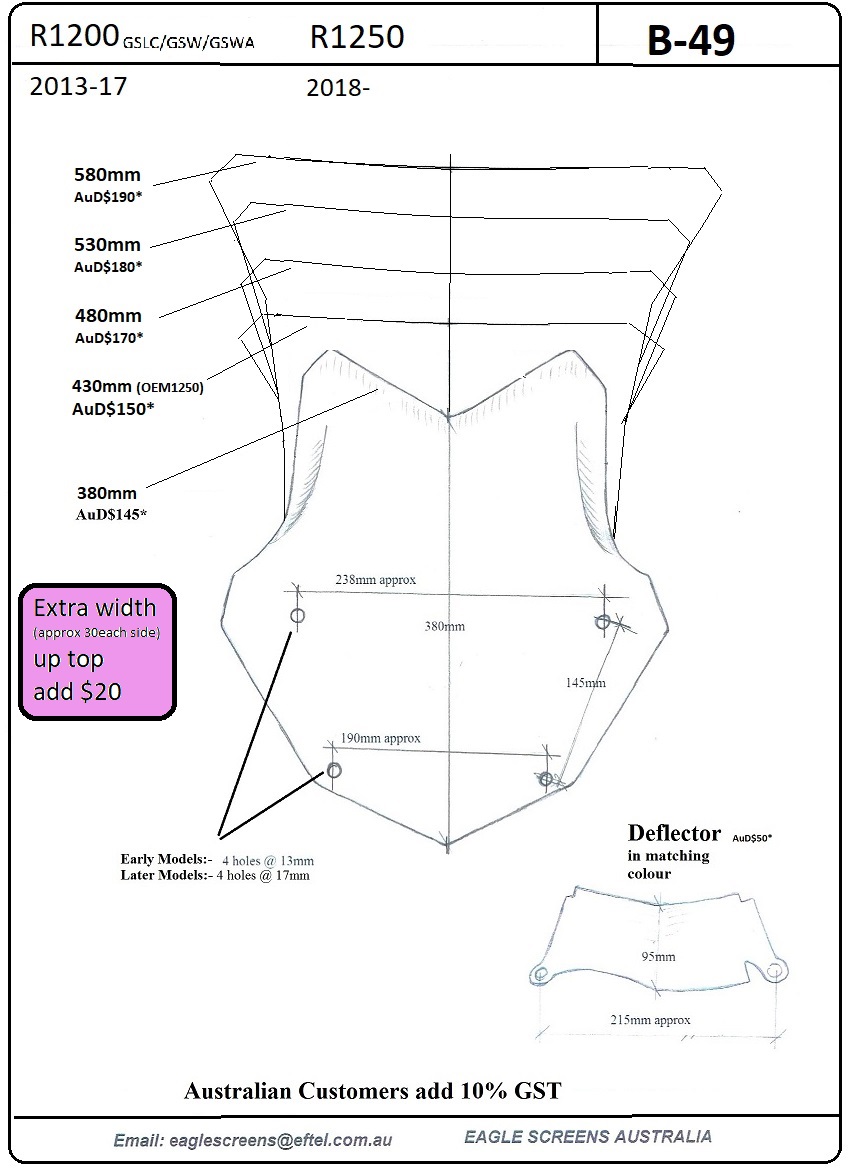 R1200 GSLC/GSW/GSWA R1250

B-49

2013-17 2018-

580mm
AuD$190*

530mm
AuD$180*

480mm
AuD$170*

430mm (OEM1250)
AuD$150*

380mm
AuD$145*

Extra width
(approx 30each side)
up top
add $20

238mm approx

380mm

145mm

190mm approx

Early Models:- 4 holes @ 13mm
Later Models:- 4 holes @ 17mm

Deflector AuD$50*
in matching colour

95mm

215mm approx

Australian Customers add 10% GST

Email: eaglescreens@eftel.com.au EAGLE SCREENS AUSTRALIA